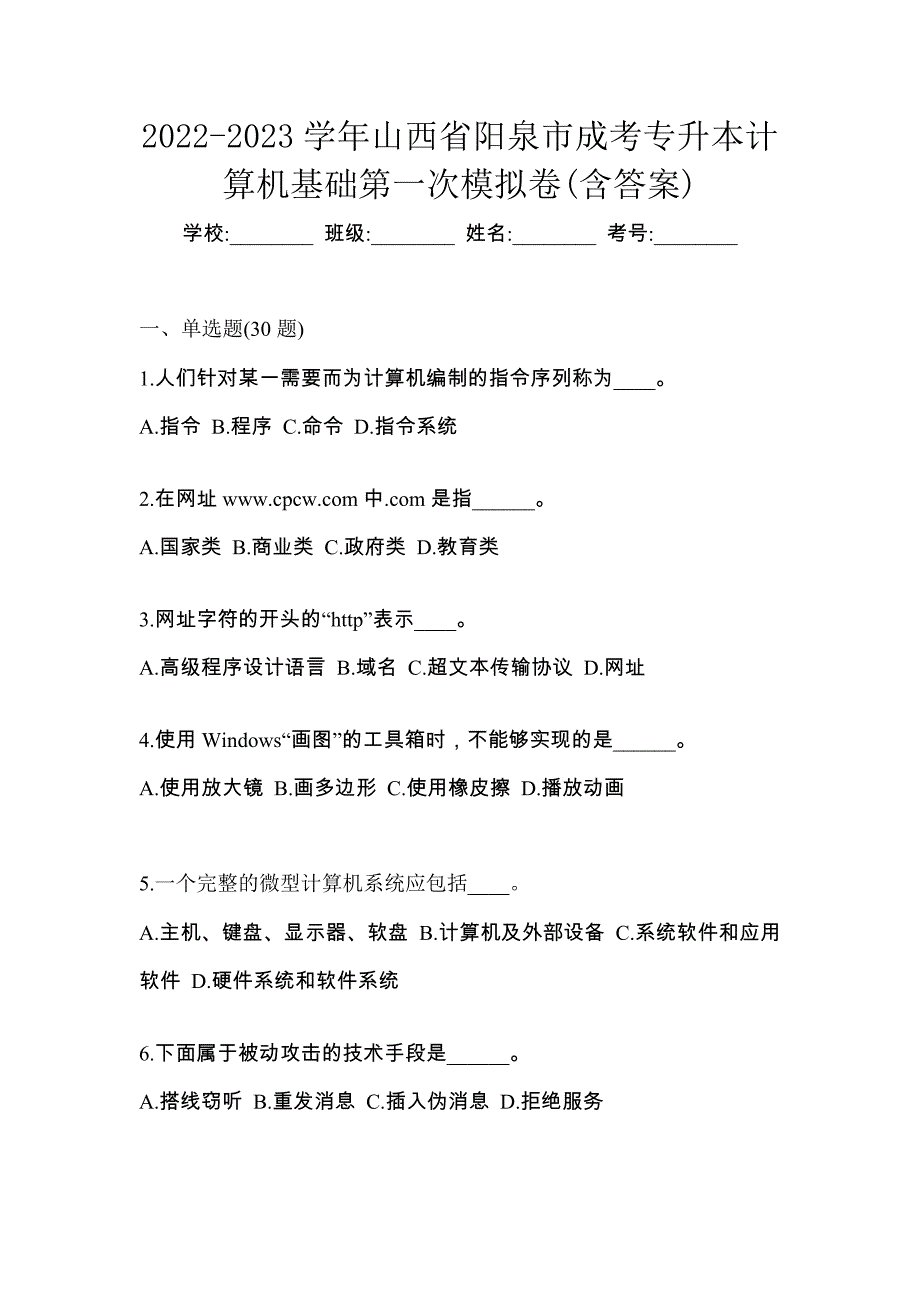 2022-2023 学年山西省阳泉市成考专升本计算机基础第一次模拟卷(含答案)

学校:________ 班级:________ 姓名:________ 考号:________

一、单选题(30 题)

1.人们针对某一需要而为计算机编制的指令序列称为____。

A.指令 B.程序 C.命令 D.指令系统

2.在网址 www.cpcw.com 中.com 是指______。

A.国家类 B.商业类 C.政府类 D.教育类

3.网址字符的开头的“http”表示____。

A.高级程序设计语言 B.域名 C.超文本传输协议 D.网址

4.使用 Windows“画图”的工具箱时，不能够实现的是______。

A.使用放大镜 B.画多边形 C.使用橡皮擦 D.播放动画

5.一个完整的微型计算机系统应包括____。

A.主机、键盘、显示器、软盘 B.计算机及外部设备 C.系统软件和应用软件 D.硬件系统和软件系统

6.下面属于被动攻击的技术手段是______。

A.搭线窃听 B.重发消息 C.插入伪消息 D.拒绝服务